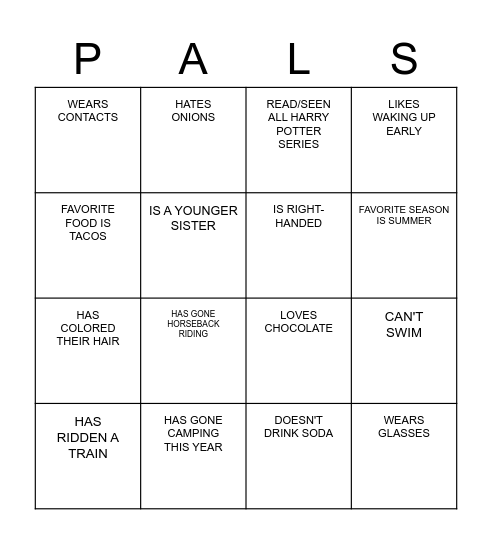 | P | A | L | S |
|---|---|---|---|
| WEARS CONTACTS | HATES ONIONS | READ/SEEN ALL HARRY POTTER SERIES | LIKES WAKING UP EARLY |
| FAVORITE FOOD IS TACOS | IS A YOUNGER SISTER | IS RIGHT-HANDED | FAVORITE SEASON IS SUMMER |
| HAS COLORED THEIR HAIR | HAS GONE HORSEBACK RIDING | LOVES CHOCOLATE | CAN'T SWIM |
| HAS RIDDEN A TRAIN | HAS GONE CAMPING THIS YEAR | DOESN'T DRINK SODA | WEARS GLASSES |